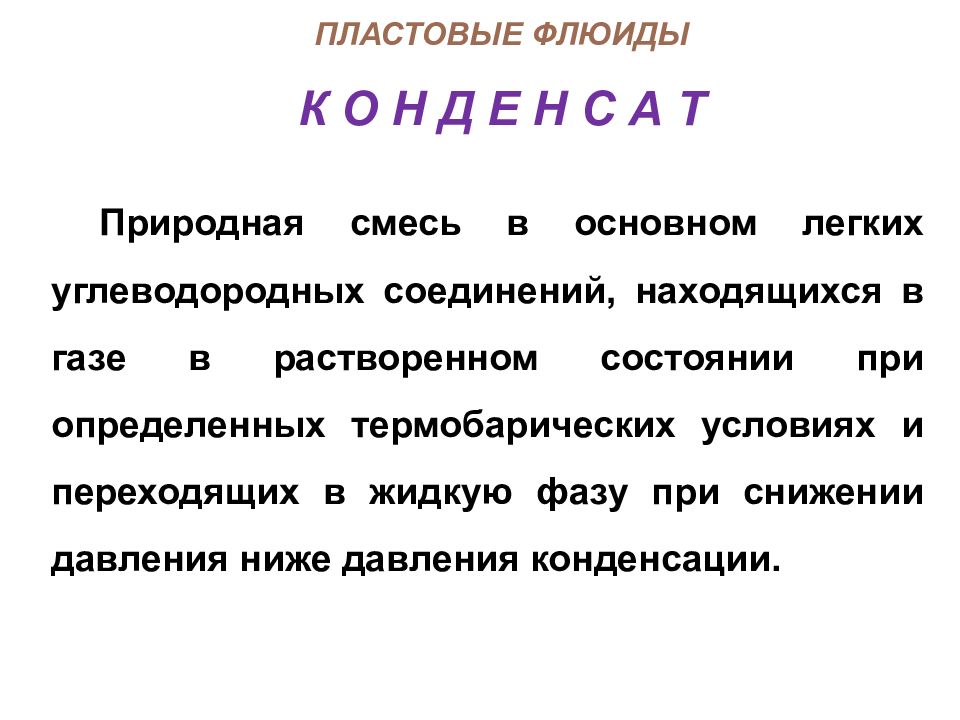 ПЛАСТОВЫЕ ФЛЮИДЫ

К О Н Д Е Н С А Т

Природная смесь в основном легких углеводородных соединений, находящихся в газе в растворенном состоянии при определенных термобарических условиях и переходящих в жидкую фазу при снижении давления ниже давления конденсации.